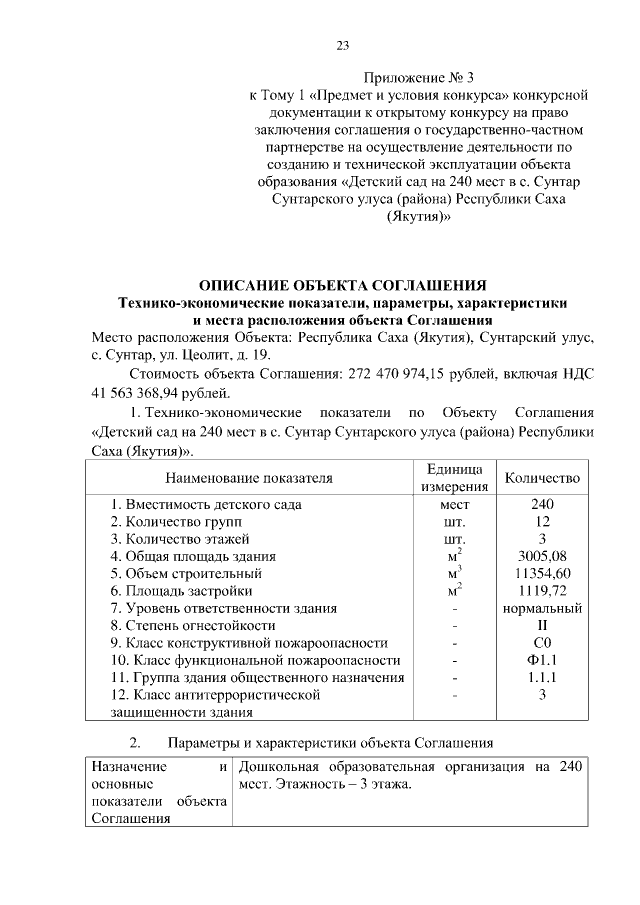 23

Приложение № 3
к Тому 1 «Предмет и условия конкурса» конкурсной документации к открытому конкурсу на право заключения соглашения о государственно-частном партнерстве на осуществление деятельности по созданию и технической эксплуатации объекта образования «Детский сад на 240 мест в с. Сунтар Сунтарского улуса (района) Республики Саха (Якутия)»

ОПИСАНИЕ ОБЪЕКТА СОГЛАШЕНИЯ
Технико-экономические показатели, параметры, характеристики и места расположения объекта Соглашения

Место расположения Объекта: Республика Саха (Якутия), Сунтарский улус, с. Сунтар, ул. Цеолит, д. 19.

Стоимость объекта Соглашения: 272 470 974,15 рублей, включая НДС 41 563 368,94 рублей.

1. Технико-экономические показатели по Объекту Соглашения «Детский сад на 240 мест в с. Сунтар Сунтарского улуса (района) Республики Саха (Якутия)».

| Наименование показателя | Единица измерения | Количество |
|---|---|---|
| 1. Вместимость детского сада | мест | 240 |
| 2. Количество групп | шт. | 12 |
| 3. Количество этажей | шт. | 3 |
| 4. Общая площадь здания | $м^2$ | 3005,08 |
| 5. Объем строительный | $м^3$ | 11354,60 |
| 6. Площадь застройки | $м^2$ | 1119,72 |
| 7. Уровень ответственности здания | - | нормальный |
| 8. Степень огнестойкости | - | II |
| 9. Класс конструктивной пожароопасности | - | С0 |
| 10. Класс функциональной пожароопасности | - | Ф1.1 |
| 11. Группа здания общественного назначения | - | 1.1.1 |
| 12. Класс антитеррористической защищенности здания | - | 3 |

2. Параметры и характеристики объекта Соглашения

| Назначение и основные показатели объекта Соглашения | Дошкольная образовательная организация на 240 мест. Этажность – 3 этажа. |
|---|---|